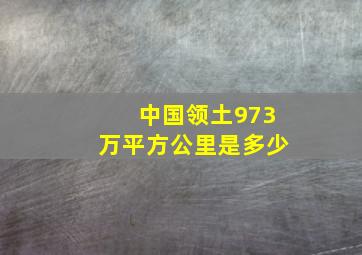 中国领土973万平方公里是多少